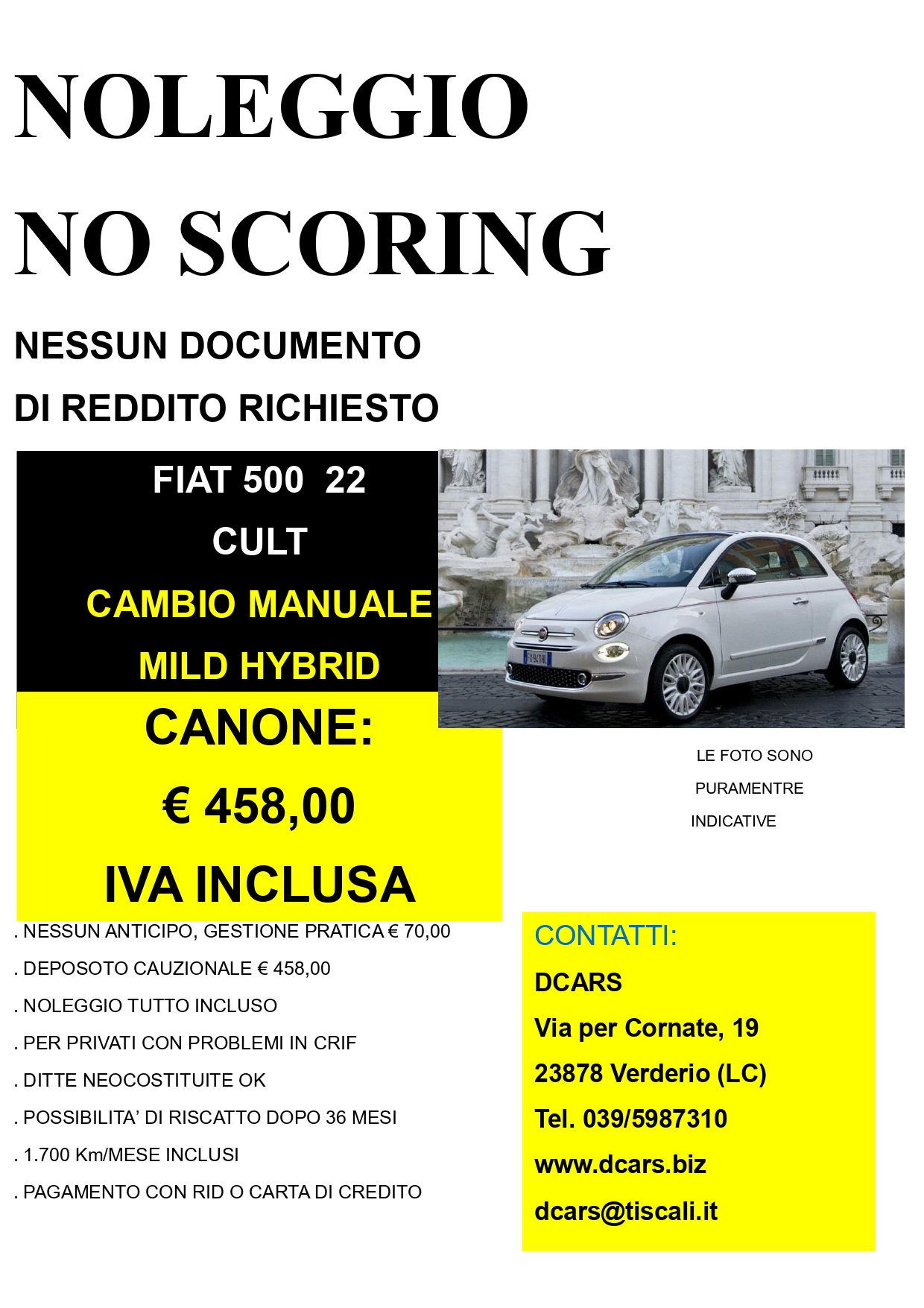 NOLEGGIO

NO SCORING

NESSUN DOCUMENTO

DI REDDITO RICHIESTO

FIAT 500 22

CULT

CAMBIO MANUALE

MILD HYBRID

CANONE:

€ 458,00

IVA INCLUSA

LE FOTO SONO PURAMENTRE INDICATIVE

. NESSUN ANTICIPO, GESTIONE PRATICA € 70,00

. DEPOSOTO CAUZIONALE € 458,00

. NOLEGGIO TUTTO INCLUSO

. PER PRIVATI CON PROBLEMI IN CRIF

. DITTE NEOCOSTITUITE OK

. POSSIBILITA' DI RISCATTO DOPO 36 MESI

. 1.700 Km/MESE INCLUSI

. PAGAMENTO CON RID O CARTA DI CREDITO

CONTATTI:

DCARS

Via per Cornate, 19

23878 Verderio (LC)

Tel. 039/5987310

www.dcars.biz

dcars@tiscali.it